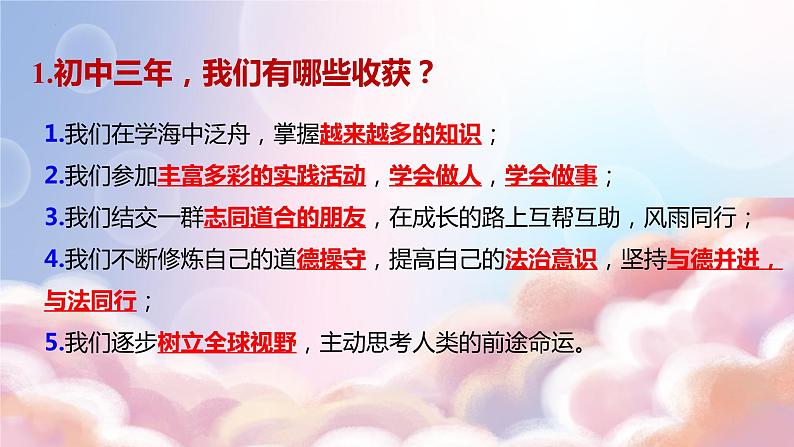 1.初中三年，我们有哪些收获？

1.我们在学海中泛舟，掌握越来越多的知识；

2.我们参加丰富多彩的实践活动，学会做人，学会做事；

3.我们结交一群志同道合的朋友，在成长的路上互帮互助，风雨同行；

4.我们不断修炼自己的道德操守，提高自己的法治意识，坚持与德并进，与法同行；

5.我们逐步树立全球视野，主动思考人类的前途命运。